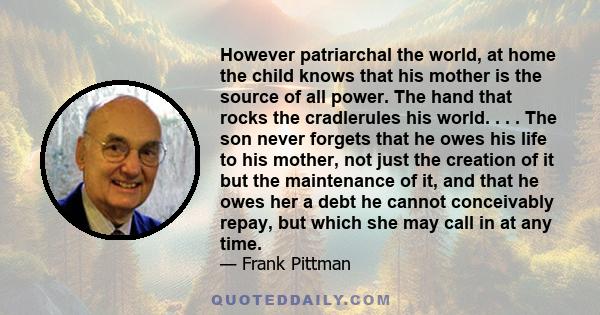 However patriarchal the world, at home the child knows that his mother is the source of all power. The hand that rocks the cradlerules his world. . . . The son never forgets that he owes his life to his mother, not just the creation of it but the maintenance of it, and that he owes her a debt he cannot conceivably repay, but which she may call in at any time.

— Frank Pittman

QUOTEDDAILY.COM